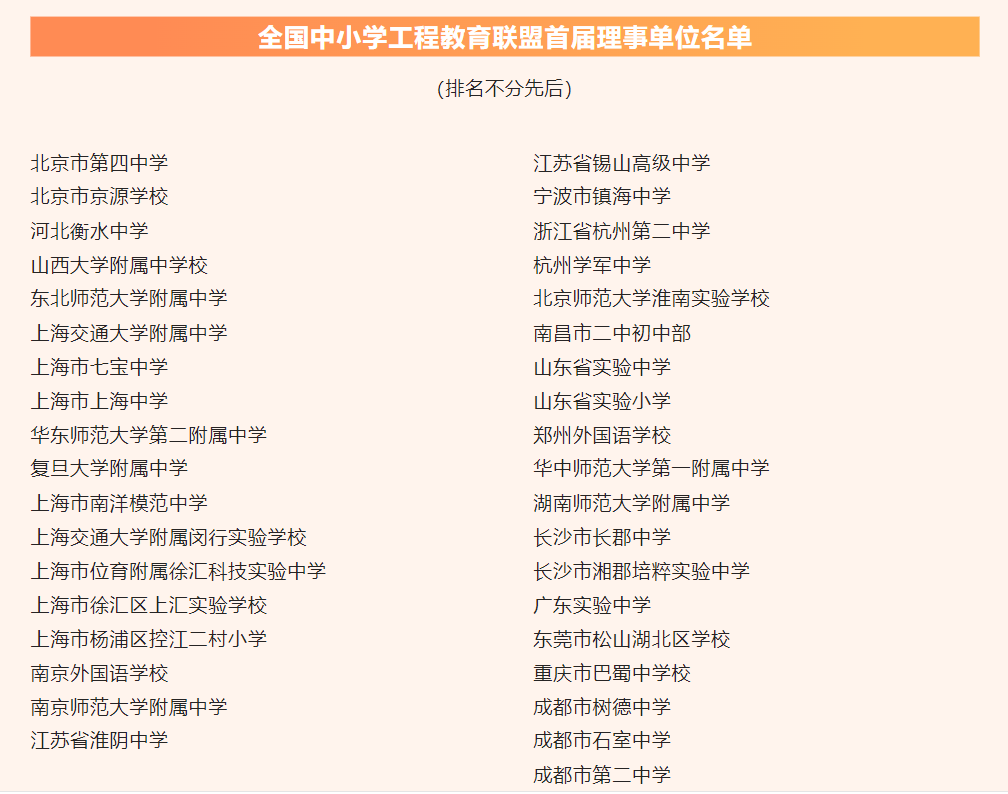 全国中小学工程教育联盟首届理事单位名单

（排名不分先后）

北京市第四中学
北京市京源学校
河北衡水中学
山西大学附属中学校
东北师范大学附属中学
上海交通大学附属中学
上海市七宝中学
上海市上海中学
华东师范大学第二附属中学
复旦大学附属中学
上海市南洋模范中学
上海交通大学附属闵行实验学校
上海市位育附属徐汇科技实验中学
上海市徐汇区上汇实验学校
上海市杨浦区控江二村小学
南京外国语学校
南京师范大学附属中学
江苏省淮阴中学

江苏省锡山高级中学
宁波市镇海中学
浙江省杭州第二中学
杭州学军中学
北京师范大学淮南实验学校
南昌市二中初中部
山东省实验中学
山东省实验小学
郑州外国语学校
华中师范大学第一附属中学
湖南师范大学附属中学
长沙市长郡中学
长沙市湘郡培粹实验中学
广东实验中学
东莞市松山湖北区学校
重庆市巴蜀中学校
成都市树德中学
成都市石室中学
成都市第二中学